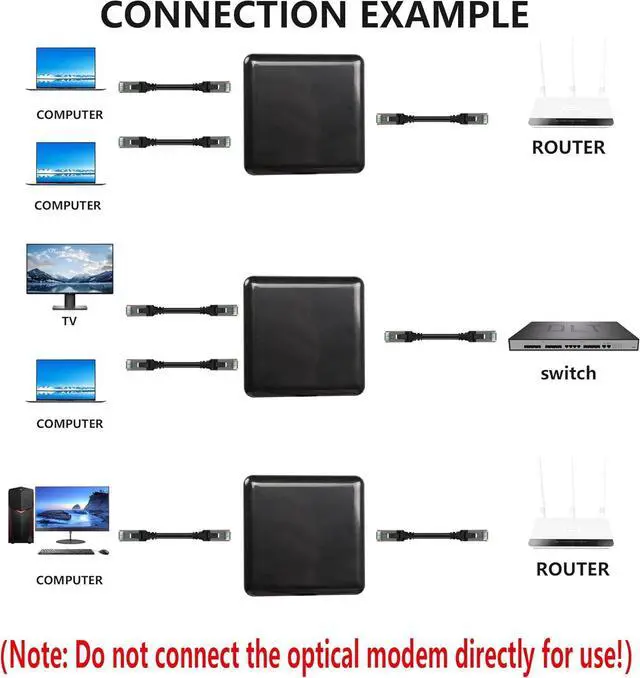 CONNECTION EXAMPLE

COMPUTER

COMPUTER

ROUTER

TV

COMPUTER

switch

COMPUTER

ROUTER

(Note: Do not connect the optical modem directly for use!)